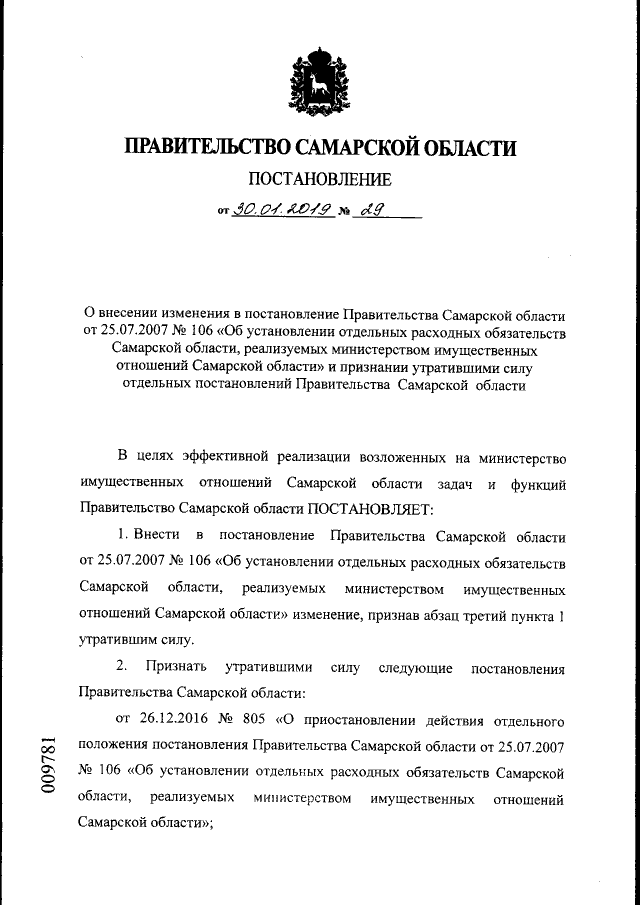 ПРАВИТЕЛЬСТВО САМАРСКОЙ ОБЛАСТИ

ПОСТАНОВЛЕНИЕ

от 30.01.2019 № 29

О внесении изменения в постановление Правительства Самарской области от 25.07.2007 № 106 «Об установлении отдельных расходных обязательств Самарской области, реализуемых министерством имущественных отношений Самарской области» и признании утратившими силу отдельных постановлений Правительства Самарской области

В целях эффективной реализации возложенных на министерство имущественных отношений Самарской области задач и функций Правительство Самарской области ПОСТАНОВЛЯЕТ:

1. Внести в постановление Правительства Самарской области от 25.07.2007 № 106 «Об установлении отдельных расходных обязательств Самарской области, реализуемых министерством имущественных отношений Самарской области» изменение, признав абзац третий пункта 1 утратившим силу.

2. Признать утратившими силу следующие постановления Правительства Самарской области:

от 26.12.2016 № 805 «О приостановлении действия отдельного положения постановления Правительства Самарской области от 25.07.2007 № 106 «Об установлении отдельных расходных обязательств Самарской области, реализуемых министерством имущественных отношений Самарской области»;

009781